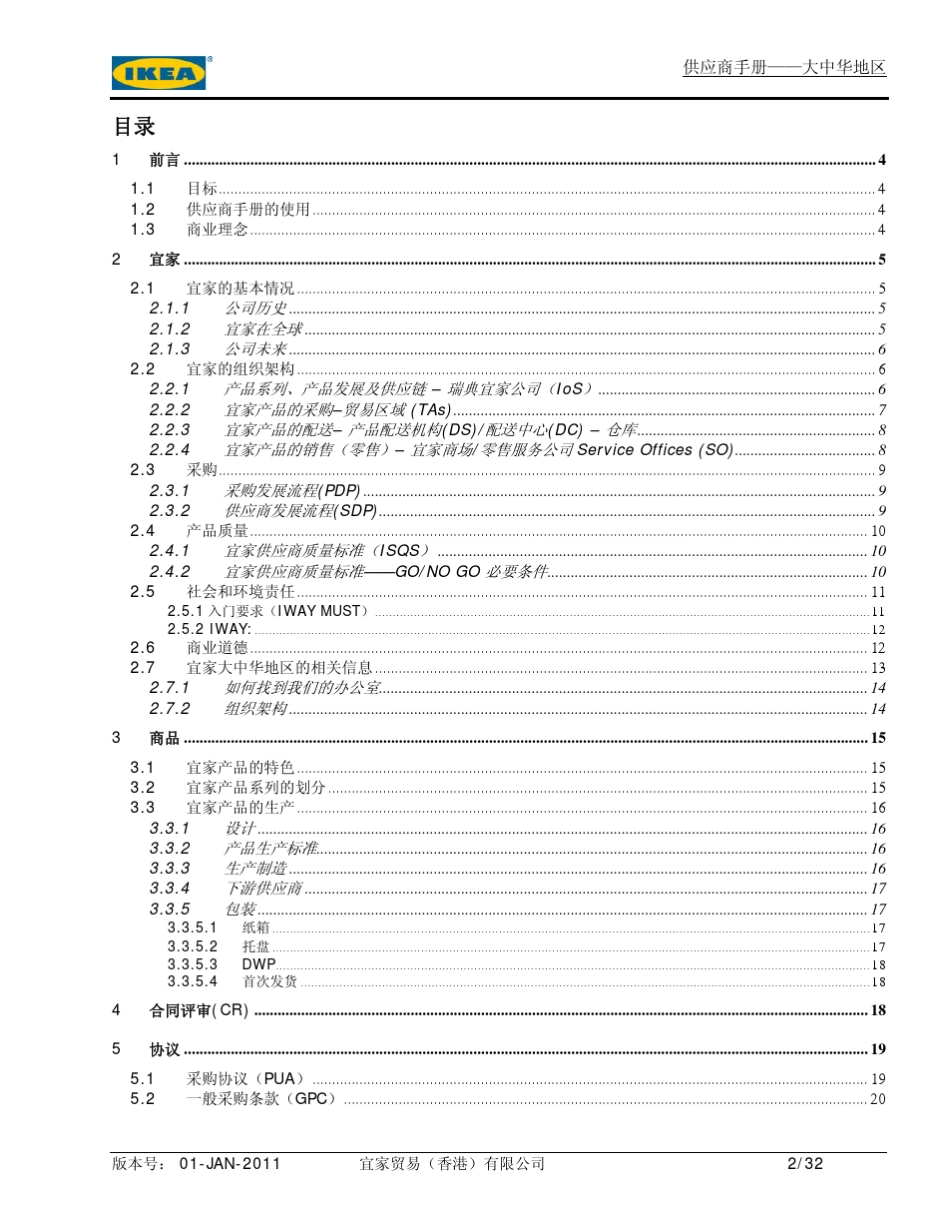 IKEA

供应商手册——大中华地区

目录

1 前言 ........ 4
1.1 目标 ........ 4
1.2 供应商手册的使用 ........ 4
1.3 商业理念 ........ 4

2 宜家 ........ 5
2.1 宜家的基本情况 ........ 5
2.1.1 公司历史 ........ 5
2.1.2 宜家在全球 ........ 5
2.1.3 公司未来 ........ 6
2.2 宜家的组织架构 ........ 6
2.2.1 产品系列、产品发展及供应链 – 瑞典宜家公司（IoS） ........ 6
2.2.2 宜家产品的采购–贸易区域 (TAs) ........ 7
2.2.3 宜家产品的配送– 产品配送机构(DS)/配送中心(DC) – 仓库 ........ 8
2.2.4 宜家产品的销售（零售）– 宜家商场/零售服务公司 Service Offices (SO) ........ 8
2.3 采购 ........ 9
2.3.1 采购发展流程(PDP) ........ 9
2.3.2 供应商发展流程(SDP) ........ 9
2.4 产品质量 ........ 10
2.4.1 宜家供应商质量标准（ISQS） ........ 10
2.4.2 宜家供应商质量标准——GO/NO GO 必要条件 ........ 10
2.5 社会和环境责任 ........ 11
2.5.1 入门要求（IWAY MUST） ........ 11
2.5.2 IWAY: ........ 12
2.6 商业道德 ........ 12
2.7 宜家大中华地区的相关信息 ........ 13
2.7.1 如何找到我们的办公室 ........ 14
2.7.2 组织架构 ........ 14

3 商品 ........ 15
3.1 宜家产品的特色 ........ 15
3.2 宜家产品系列的划分 ........ 15
3.3 宜家产品的生产 ........ 16
3.3.1 设计 ........ 16
3.3.2 产品生产标准 ........ 16
3.3.3 生产制造 ........ 16
3.3.4 下游供应商 ........ 17
3.3.5 包装 ........ 17
3.3.5.1 纸箱 ........ 17
3.3.5.2 托盘 ........ 17
3.3.5.3 DWP ........ 18
3.3.5.4 首次发货 ........ 18

4 合同评审(CR) ........ 18

5 协议 ........ 19
5.1 采购协议（PUA） ........ 19
5.2 一般采购条款（GPC） ........ 20

版本号： 01-JAN-2011 宜家贸易（香港）有限公司 2/32